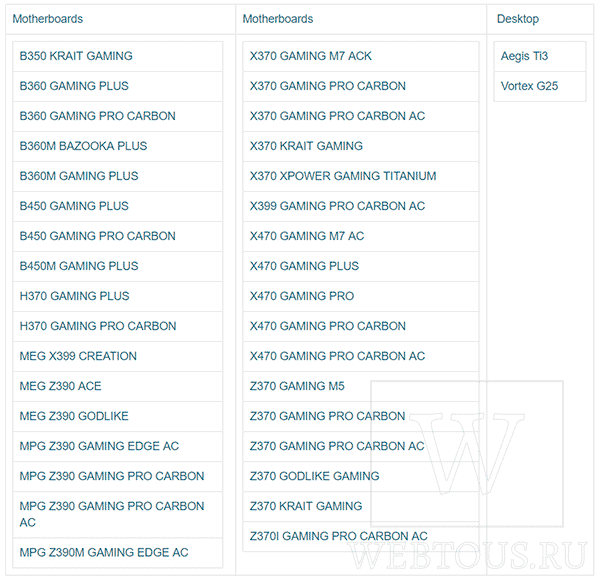 Motherboards

B350 KRAIT GAMING
B360 GAMING PLUS
B360 GAMING PRO CARBON
B360M BAZOOKA PLUS
B360M GAMING PLUS
B450 GAMING PLUS
B450 GAMING PRO CARBON
B450M GAMING PLUS
H370 GAMING PLUS
H370 GAMING PRO CARBON
MEG X399 CREATION
MEG Z390 ACE
MEG Z390 GODLIKE
MPG Z390 GAMING EDGE AC
MPG Z390 GAMING PRO CARBON
MPG Z390 GAMING PRO CARBON AC
MPG Z390M GAMING EDGE AC

Motherboards

X370 GAMING M7 ACK
X370 GAMING PRO CARBON
X370 GAMING PRO CARBON AC
X370 KRAIT GAMING
X370 XPOWER GAMING TITANIUM
X399 GAMING PRO CARBON AC
X470 GAMING M7 AC
X470 GAMING PLUS
X470 GAMING PRO
X470 GAMING PRO CARBON
X470 GAMING PRO CARBON AC
Z370 GAMING M5
Z370 GAMING PRO CARBON
Z370 GAMING PRO CARBON AC
Z370 GODLIKE GAMING
Z370 KRAIT GAMING
Z370I GAMING PRO CARBON AC

Desktop

Aegis Ti3
Vortex G25

W
WEBTOUS.RU